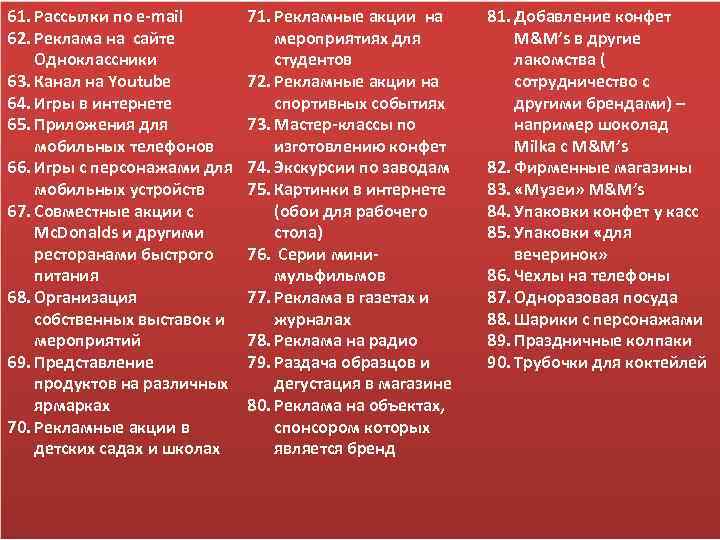 61. Рассылки по e-mail
62. Реклама на сайте Одноклассники
63. Канал на Youtube
64. Игры в интернете
65. Приложения для мобильных телефонов
66. Игры с персонажами для мобильных устройств
67. Совместные акции с McDonalds и другими ресторанами быстрого питания
68. Организация собственных выставок и мероприятий
69. Представление продуктов на различных ярмарках
70. Рекламные акции в детских садах и школах

71. Рекламные акции на мероприятиях для студентов
72. Рекламные акции на спортивных событиях
73. Мастер-классы по изготовлению конфет
74. Экскурсии по заводам
75. Картинки в интернете (обои для рабочего стола)
76. Серии мини-мульфильмов
77. Реклама в газетах и журналах
78. Реклама на радио
79. Раздача образцов и дегустация в магазине
80. Реклама на объектах, спонсором которых является бренд

81. Добавление конфет M&M's в другие лакомства ( сотрудничество с другими брендами) – например шоколад Milka с M&M's
82. Фирменные магазины
83. «Музеи» M&M's
84. Упаковки конфет у касс
85. Упаковки «для вечеринок»
86. Чехлы на телефоны
87. Одноразовая посуда
88. Шарики с персонажами
89. Праздничные колпаки
90. Трубочки для коктейлей